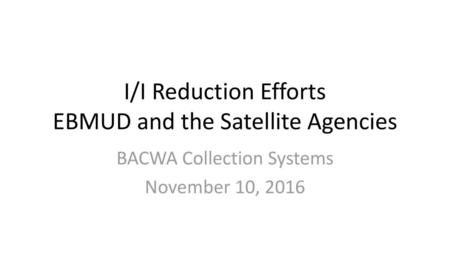 I/I Reduction Efforts
EBMUD and the Satellite Agencies

BACWA Collection Systems
November 10, 2016